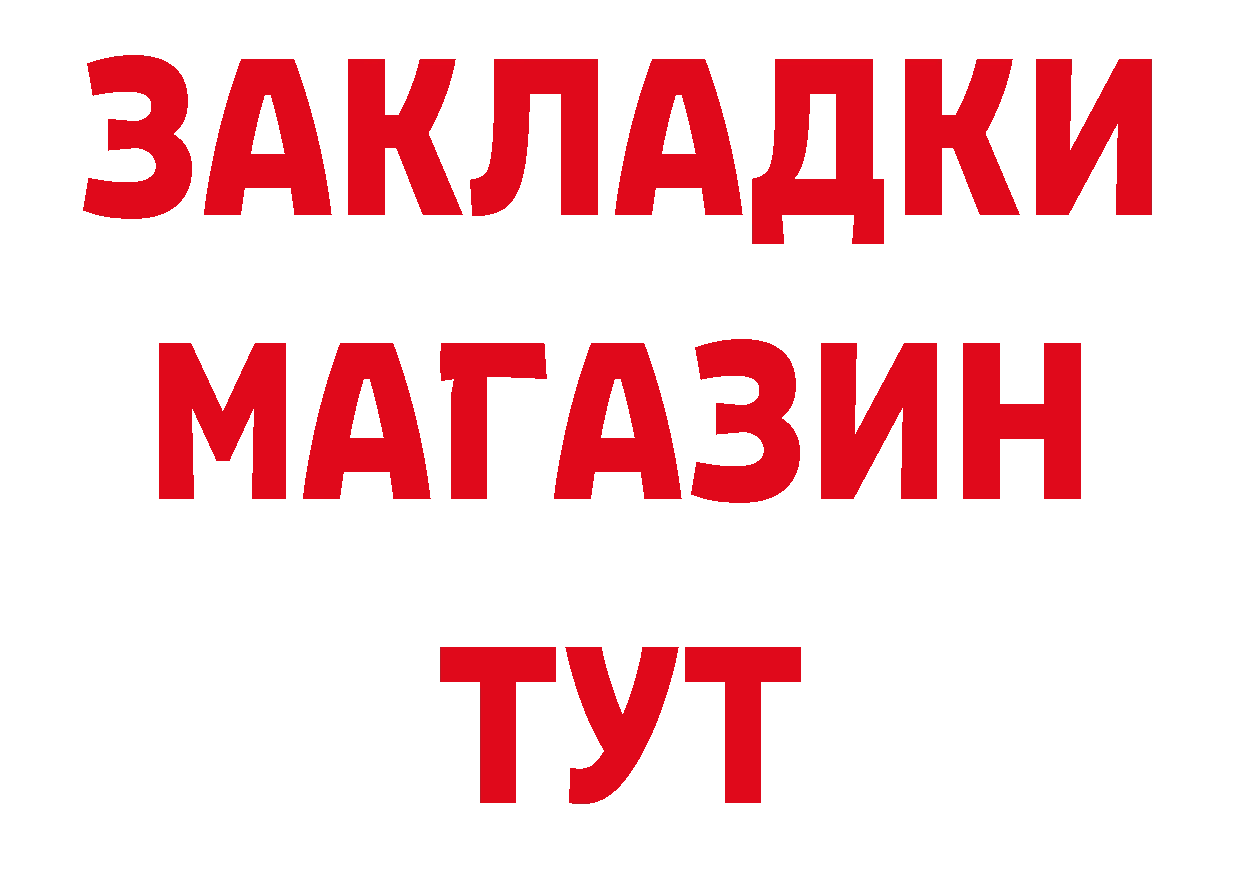 ЗАКЛАДКИ
МАГАЗИН
ТУТ